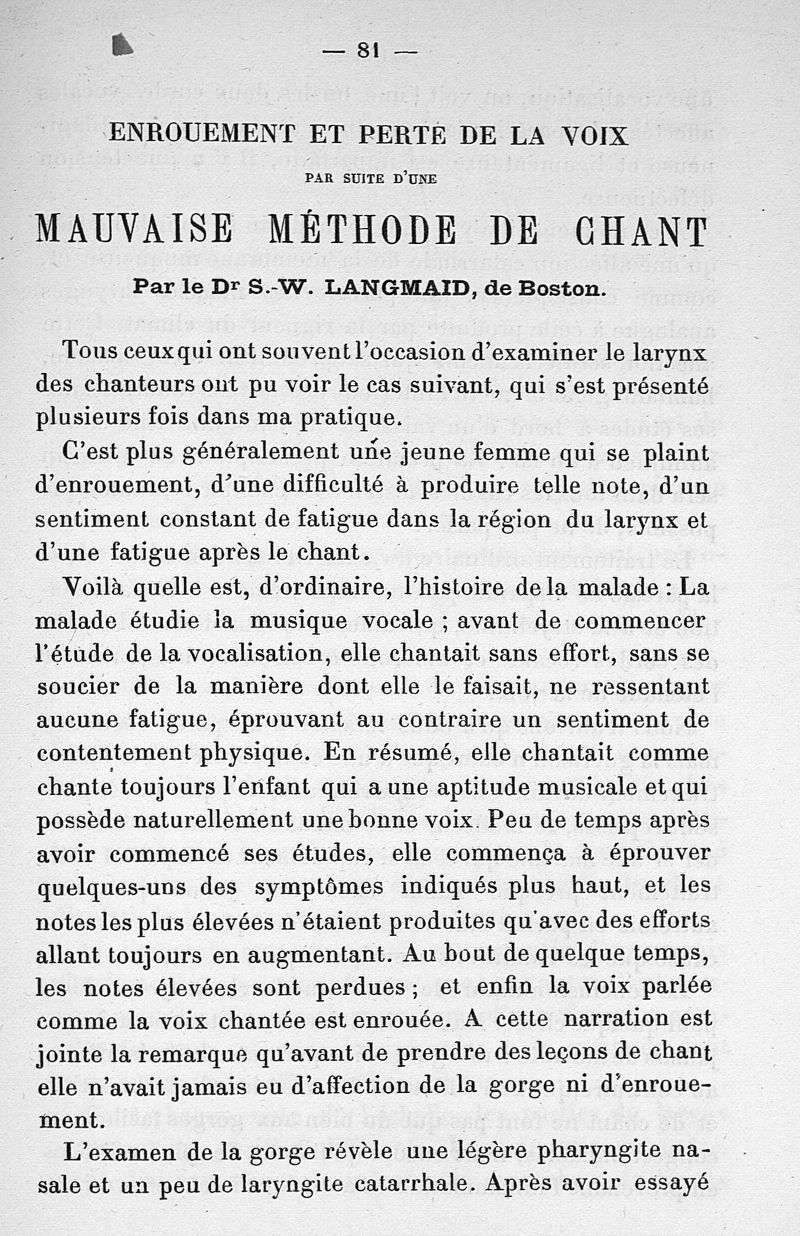 — 81 —

ENROUEMENT ET PERTE DE LA VOIX

PAR SUITE D'UNE

MAUVAISE MÉTHODE DE CHANT

Par le Dr S.-W. LANGMAID, de Boston.

Tous ceux qui ont souvent l'occasion d'examiner le larynx des chanteurs ont pu voir le cas suivant, qui s'est présenté plusieurs fois dans ma pratique.

C'est plus généralement une jeune femme qui se plaint d'enrouement, d'une difficulté à produire telle note, d'un sentiment constant de fatigue dans la région du larynx et d'une fatigue après le chant.

Voilà quelle est, d'ordinaire, l'histoire de la malade : La malade étudie la musique vocale ; avant de commencer l'étude de la vocalisation, elle chantait sans effort, sans se soucier de la manière dont elle le faisait, ne ressentant aucune fatigue, éprouvant au contraire un sentiment de contentement physique. En résumé, elle chantait comme chante toujours l'enfant qui a une aptitude musicale et qui possède naturellement une bonne voix. Peu de temps après avoir commencé ses études, elle commença à éprouver quelques-uns des symptômes indiqués plus haut, et les notes les plus élevées n'étaient produites qu'avec des efforts allant toujours en augmentant. Au bout de quelque temps, les notes élevées sont perdues ; et enfin la voix parlée comme la voix chantée est enrouée. A cette narration est jointe la remarque qu'avant de prendre des leçons de chant elle n'avait jamais eu d'affection de la gorge ni d'enrouement.

L'examen de la gorge révèle une légère pharyngite nasale et un peu de laryngite catarrhale. Après avoir essayé